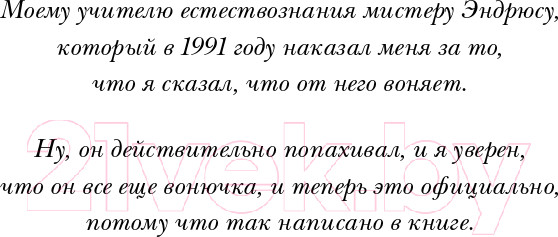 Моему учителю естествознания мистеру Эндрюсу, который в 1991 году наказал меня за то, что я сказал, что от него воняет.

Ну, он действительно попахивал, и я уверен, что он все еще вонючка, и теперь это официально, потому что так написано в книге.

21vek.by